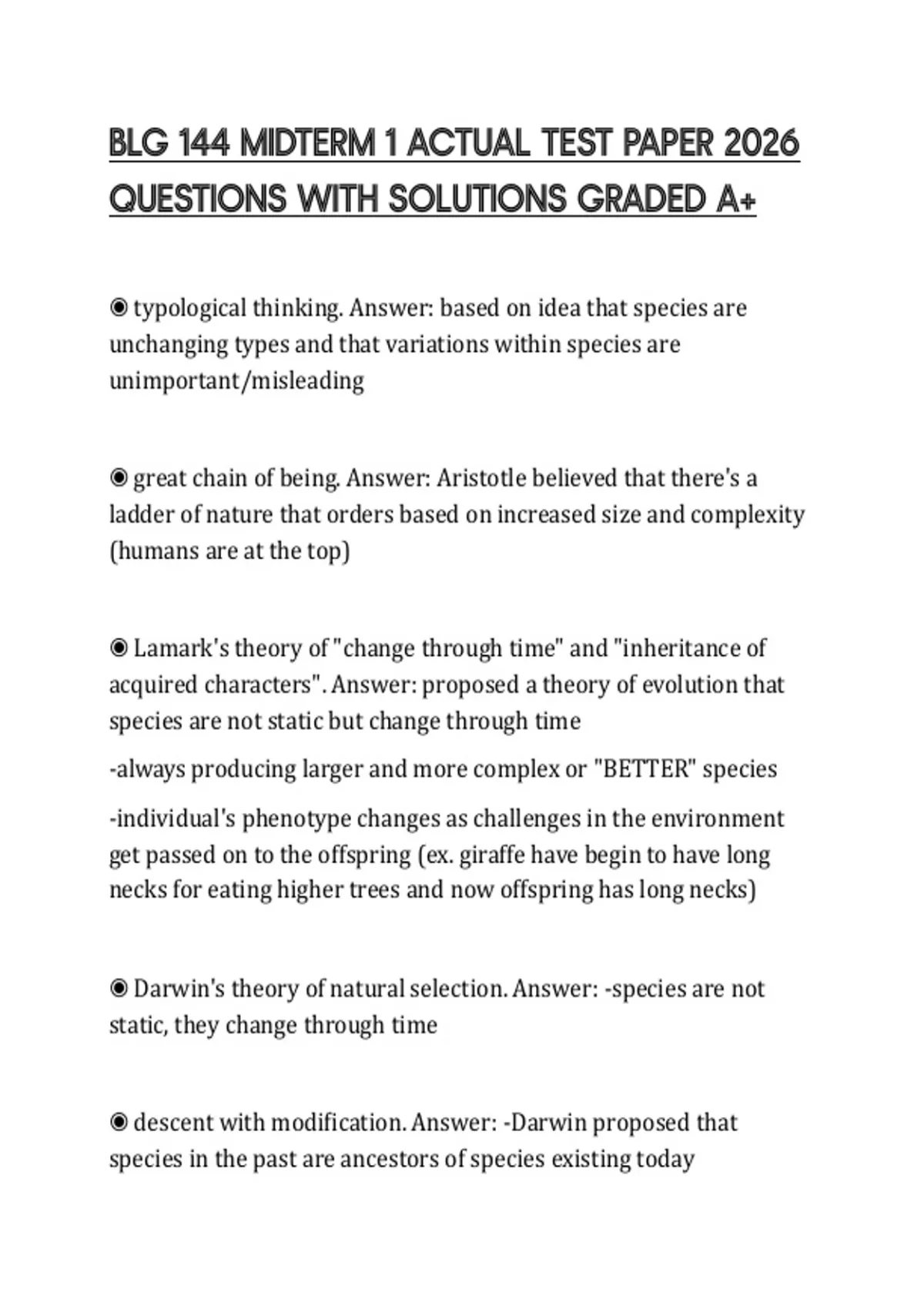 BLG 144 MIDTERM 1 ACTUAL TEST PAPER 2026 QUESTIONS WITH SOLUTIONS GRADED A+

◉ typological thinking. Answer: based on idea that species are unchanging types and that variations within species are unimportant/misleading

◉ great chain of being. Answer: Aristotle believed that there's a ladder of nature that orders based on increased size and complexity (humans are at the top)

◉ Lamark's theory of "change through time" and "inheritance of acquired characters". Answer: proposed a theory of evolution that species are not static but change through time

-always producing larger and more complex or "BETTER" species

-individual's phenotype changes as challenges in the environment get passed on to the offspring (ex. giraffe have begin to have long necks for eating higher trees and now offspring has long necks)

◉ Darwin's theory of natural selection. Answer: -species are not static, they change through time

◉ descent with modification. Answer: -Darwin proposed that species in the past are ancestors of species existing today